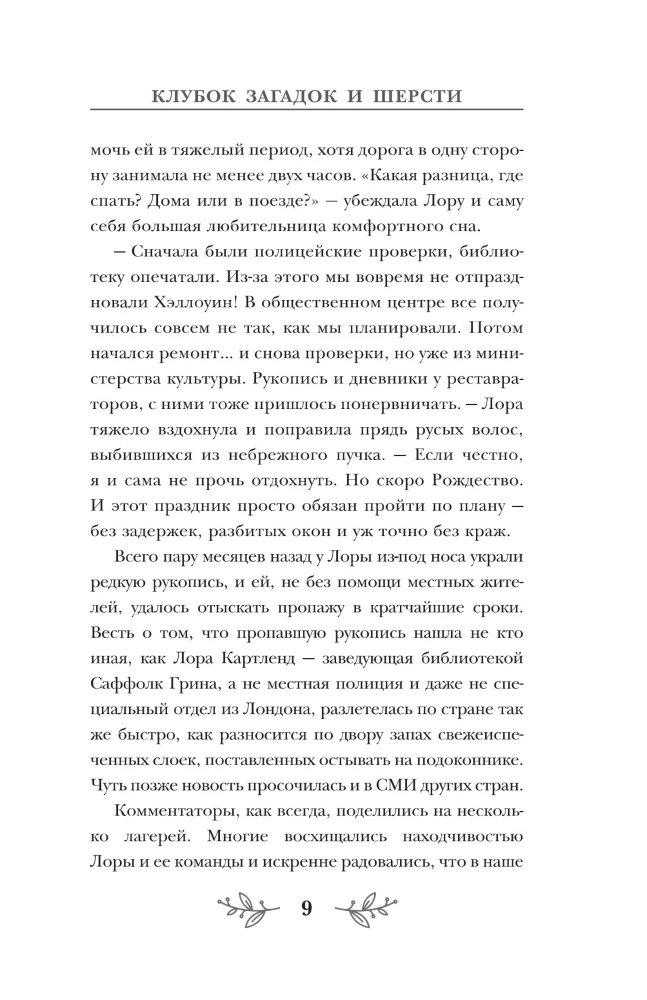 КЛУБОК ЗАГАДОК И ШЕРСТИ

мочь ей в тяжелый период, хотя дорога в одну сторону занимала не менее двух часов. «Какая разница, где спать? Дома или в поезде?» — убеждала Лору и саму себя большая любительница комфортного сна.

— Сначала были полицейские проверки, библиотеку опечатали. Из-за этого мы вовремя не отпраздновали Хэллоуин! В общественном центре все получилось совсем не так, как мы планировали. Потом начался ремонт... и снова проверки, но уже из министерства культуры. Рукопись и дневники у реставраторов, с ними тоже пришлось понервничать. — Лора тяжело вздохнула и поправила прядь русых волос, выбившихся из небрежного пучка. — Если честно, я и сама не прочь отдохнуть. Но скоро Рождество. И этот праздник просто обязан пройти по плану — без задержек, разбитых окон и уж точно без краж.

Всего пару месяцев назад у Лоры из-под носа украли редкую рукопись, и ей, не без помощи местных жителей, удалось отыскать пропажу в кратчайшие сроки. Весть о том, что пропавшую рукопись нашла не кто иная, как Лора Картленд — заведующая библиотекой Саффолк Грина, а не местная полиция и даже не специальный отдел из Лондона, разлетелась по стране так же быстро, как разносится по двору запах свежеиспеченных слоек, поставленных остывать на подоконнике. Чуть позже новость просочилась и в СМИ других стран.

Комментаторы, как всегда, поделились на несколько лагерей. Многие восхищались находчивостью Лоры и ее команды и искренне радовались, что в наше

9